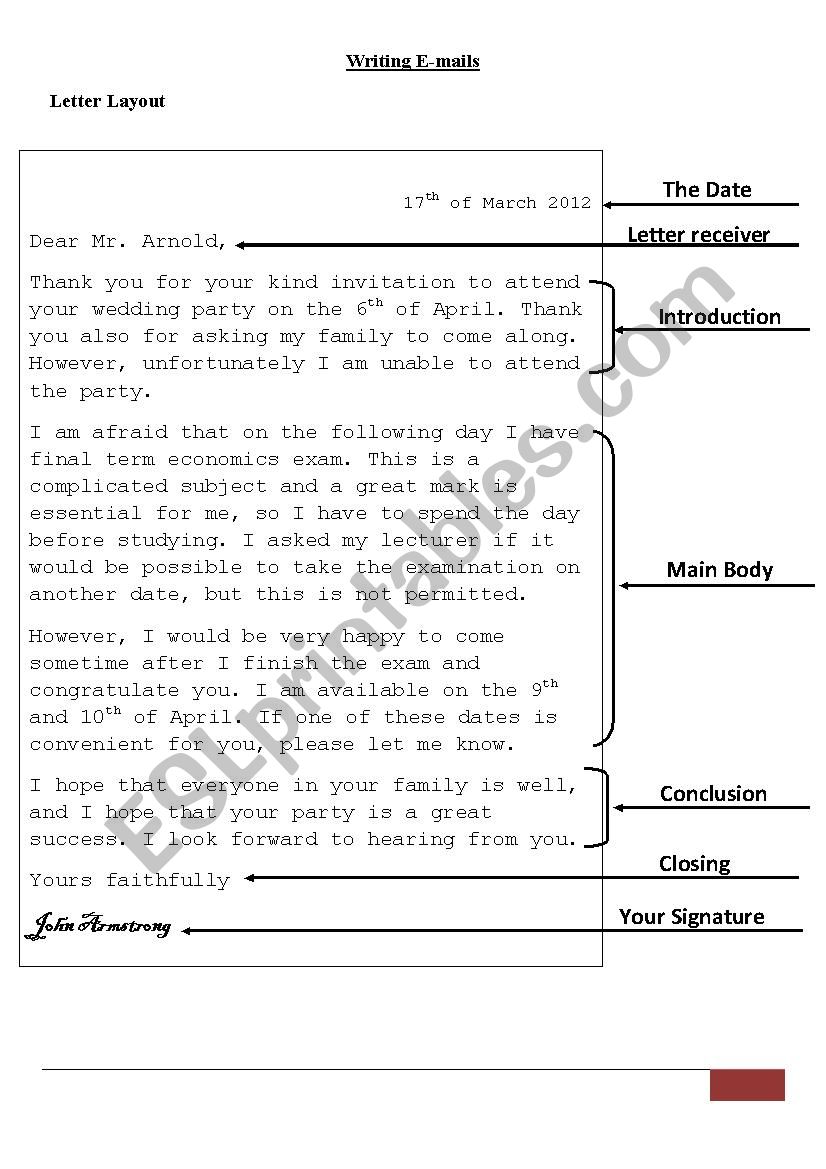 Writing E-mails

Letter Layout

17$^{th}$ of March 2012

The Date

Dear Mr. Arnold,

Letter receiver

Thank you for your kind invitation to attend your wedding party on the 6$^{th}$ of April. Thank you also for asking my family to come along. However, unfortunately I am unable to attend the party.

Introduction

I am afraid that on the following day I have final term economics exam. This is a complicated subject and a great mark is essential for me, so I have to spend the day before studying. I asked my lecturer if it would be possible to take the examination on another date, but this is not permitted.

However, I would be very happy to come sometime after I finish the exam and congratulate you. I am available on the 9$^{th}$ and 10$^{th}$ of April. If one of these dates is convenient for you, please let me know.

Main Body

I hope that everyone in your family is well, and I hope that your party is a great success. I look forward to hearing from you.

Conclusion

Yours faithfully

Closing

John Armstrong

Your Signature

ESLprintables.com